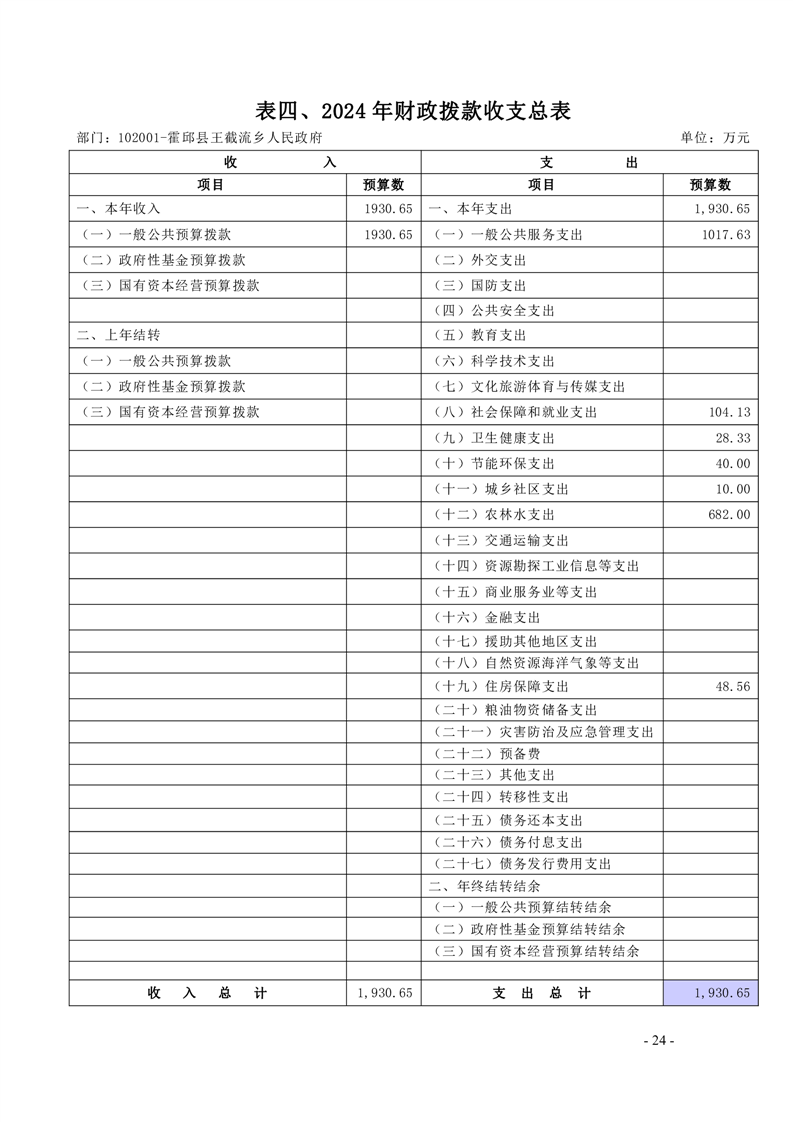 表四、2024年财政拨款收支总表

部门：102001-霍邱县王截流乡人民政府

单位：万元

| 收　入 | | 支　出 | |
|---|---|---|---|
| 项目 | 预算数 | 项目 | 预算数 |
| 一、本年收入 | 1930.65 | 一、本年支出 | 1,930.65 |
| （一）一般公共预算拨款 | 1930.65 | （一）一般公共服务支出 | 1017.63 |
| （二）政府性基金预算拨款 | | （二）外交支出 | |
| （三）国有资本经营预算拨款 | | （三）国防支出 | |
| | | （四）公共安全支出 | |
| 二、上年结转 | | （五）教育支出 | |
| （一）一般公共预算拨款 | | （六）科学技术支出 | |
| （二）政府性基金预算拨款 | | （七）文化旅游体育与传媒支出 | |
| （三）国有资本经营预算拨款 | | （八）社会保障和就业支出 | 104.13 |
| | | （九）卫生健康支出 | 28.33 |
| | | （十）节能环保支出 | 40.00 |
| | | （十一）城乡社区支出 | 10.00 |
| | | （十二）农林水支出 | 682.00 |
| | | （十三）交通运输支出 | |
| | | （十四）资源勘探工业信息等支出 | |
| | | （十五）商业服务业等支出 | |
| | | （十六）金融支出 | |
| | | （十七）援助其他地区支出 | |
| | | （十八）自然资源海洋气象等支出 | |
| | | （十九）住房保障支出 | 48.56 |
| | | （二十）粮油物资储备支出 | |
| | | （二十一）灾害防治及应急管理支出 | |
| | | （二十二）预备费 | |
| | | （二十三）其他支出 | |
| | | （二十四）转移性支出 | |
| | | （二十五）债务还本支出 | |
| | | （二十六）债务付息支出 | |
| | | （二十七）债务发行费用支出 | |
| | | 二、年终结转结余 | |
| | | （一）一般公共预算结转结余 | |
| | | （二）政府性基金预算结转结余 | |
| | | （三）国有资本经营预算结转结余 | |
| | | | |
| 收　入　总　计 | 1,930.65 | 支　出　总　计 | 1,930.65 |

- 24 -